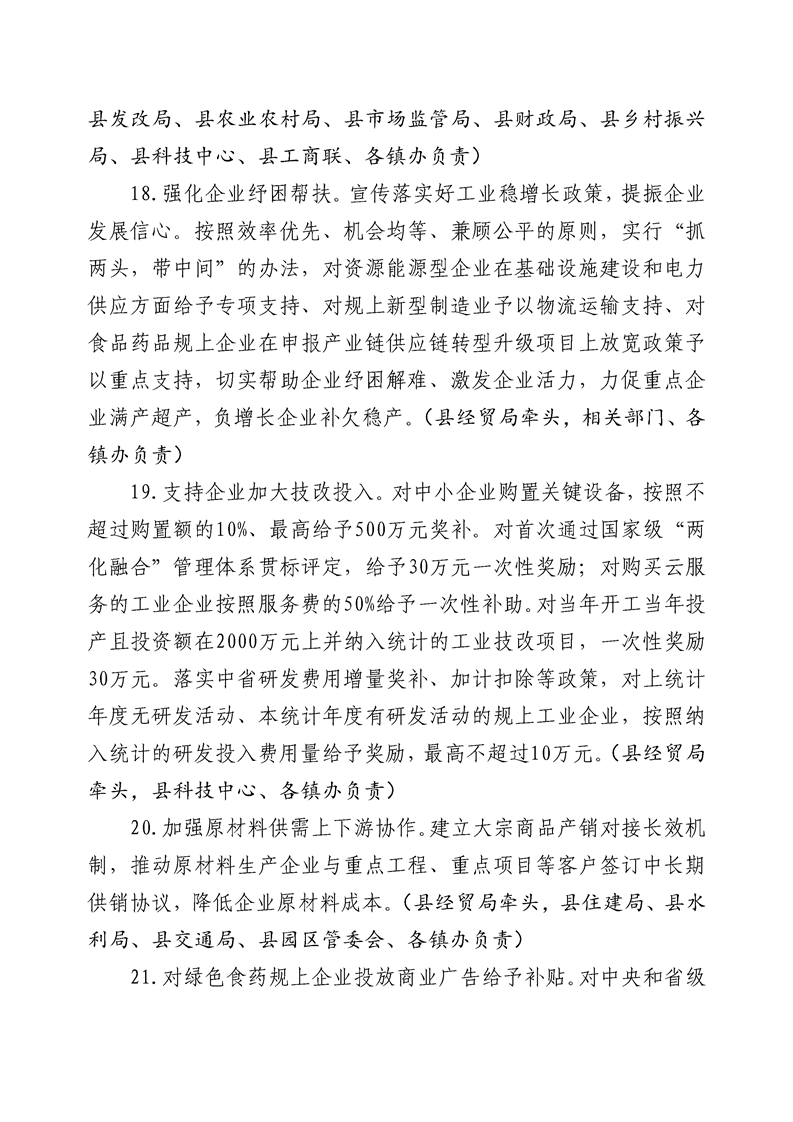 县发改局、县农业农村局、县市场监管局、县财政局、县乡村振兴局、县科技中心、县工商联、各镇办负责）

18.强化企业纾困帮扶。宣传落实好工业稳增长政策，提振企业发展信心。按照效率优先、机会均等、兼顾公平的原则，实行“抓两头，带中间”的办法，对资源能源型企业在基础设施建设和电力供应方面给予专项支持、对规上新型制造业予以物流运输支持、对食品药品规上企业在申报产业链供应链转型升级项目上放宽政策予以重点支持，切实帮助企业纾困解难、激发企业活力，力促重点企业满产超产，负增长企业补欠稳产。（县经贸局牵头，相关部门、各镇办负责）

19.支持企业加大技改投入。对中小企业购置关键设备，按照不超过购置额的10%、最高给予500万元奖补。对首次通过国家级“两化融合”管理体系贯标评定，给予30万元一次性奖励；对购买云服务的工业企业按照服务费的50%给予一次性补助。对当年开工当年投产且投资额在2000万元上并纳入统计的工业技改项目，一次性奖励30万元。落实中省研发费用增量奖补、加计扣除等政策，对上统计年度无研发活动、本统计年度有研发活动的规上工业企业，按照纳入统计的研发投入费用量给予奖励，最高不超过10万元。（县经贸局牵头，县科技中心、各镇办负责）

20.加强原材料供需上下游协作。建立大宗商品产销对接长效机制，推动原材料生产企业与重点工程、重点项目等客户签订中长期供销协议，降低企业原材料成本。（县经贸局牵头，县住建局、县水利局、县交通局、县园区管委会、各镇办负责）

21.对绿色食药规上企业投放商业广告给予补贴。对中央和省级